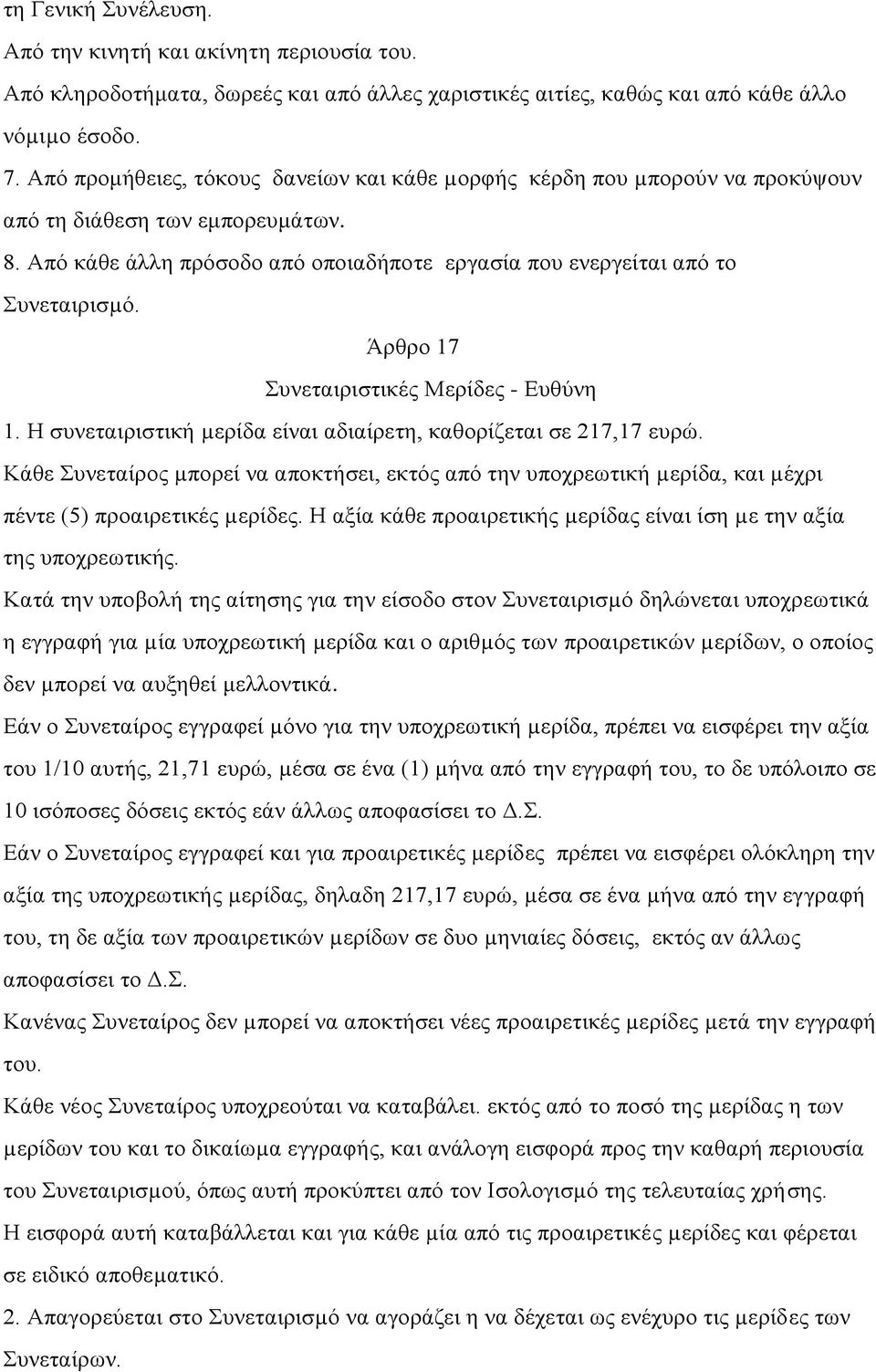 τη Γενική Συνέλευση.

Από την κινητή και ακίνητη περιουσία του.

Από κληροδοτήματα, δωρεές και από άλλες χαριστικές αιτίες, καθώς και από κάθε άλλο νόμιμο έσοδο.

7. Από προμήθειες, τόκους δανείων και κάθε μορφής κέρδη που μπορούν να προκύψουν από τη διάθεση των εμπορευμάτων.

8. Από κάθε άλλη πρόσοδο από οποιαδήποτε εργασία που ενεργείται από το Συνεταιρισμό.

Άρθρο 17

Συνεταιριστικές Μερίδες - Ευθύνη

1. Η συνεταιριστική μερίδα είναι αδιαίρετη, καθορίζεται σε 217,17 ευρώ.

Κάθε Συνεταίρος μπορεί να αποκτήσει, εκτός από την υποχρεωτική μερίδα, και μέχρι πέντε (5) προαιρετικές μερίδες. Η αξία κάθε προαιρετικής μερίδας είναι ίση με την αξία της υποχρεωτικής.

Κατά την υποβολή της αίτησης για την είσοδο στον Συνεταιρισμό δηλώνεται υποχρεωτικά η εγγραφή για μία υποχρεωτική μερίδα και ο αριθμός των προαιρετικών μερίδων, ο οποίος δεν μπορεί να αυξηθεί μελλοντικά.

Εάν ο Συνεταίρος εγγραφεί μόνο για την υποχρεωτική μερίδα, πρέπει να εισφέρει την αξία του 1/10 αυτής, 21,71 ευρώ, μέσα σε ένα (1) μήνα από την εγγραφή του, το δε υπόλοιπο σε 10 ισόποσες δόσεις εκτός εάν άλλως αποφασίσει το Δ.Σ.

Εάν ο Συνεταίρος εγγραφεί και για προαιρετικές μερίδες πρέπει να εισφέρει ολόκληρη την αξία της υποχρεωτικής μερίδας, δηλαδη 217,17 ευρώ, μέσα σε ένα μήνα από την εγγραφή του, τη δε αξία των προαιρετικών μερίδων σε δυο μηνιαίες δόσεις, εκτός αν άλλως αποφασίσει το Δ.Σ.

Κανένας Συνεταίρος δεν μπορεί να αποκτήσει νέες προαιρετικές μερίδες μετά την εγγραφή του.

Κάθε νέος Συνεταίρος υποχρεούται να καταβάλει. εκτός από το ποσό της μερίδας η των μερίδων του και το δικαίωμα εγγραφής, και ανάλογη εισφορά προς την καθαρή περιουσία του Συνεταιρισμού, όπως αυτή προκύπτει από τον Ισολογισμό της τελευταίας χρήσης.

Η εισφορά αυτή καταβάλλεται και για κάθε μία από τις προαιρετικές μερίδες και φέρεται σε ειδικό αποθεματικό.

2. Απαγορεύεται στο Συνεταιρισμό να αγοράζει η να δέχεται ως ενέχυρο τις μερίδες των Συνεταίρων.